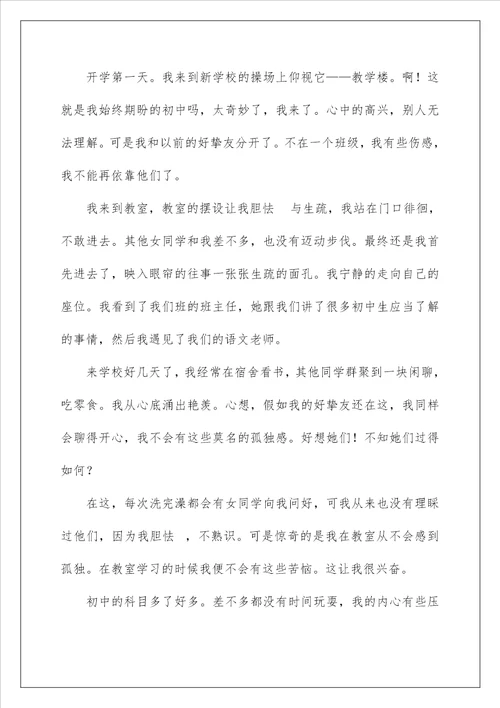 开学第一天。我来到新学校的操场上仰视它——教学楼。啊！这就是我始终期盼的初中吗，太奇妙了，我来了。心中的高兴，别人无法理解。可是我和以前的好挚友分开了。不在一个班级，我有些伤感，我不能再依靠他们了。

我来到教室，教室的摆设让我胆怯　与生疏，我站在门口徘徊，不敢进去。其他女同学和我差不多，也没有迈动步伐。最终还是我首先进去了，映入眼帘的往事一张张生疏的面孔。我宁静的走向自己的座位。我看到了我们班的班主任，她跟我们讲了很多初中生应当了解的事情，然后我遇见了我们的语文老师。

来学校好几天了，我经常在宿舍看书，其他同学群聚到一块闲聊，吃零食。我从心底涌出艳羡。心想，假如我的好挚友还在这，我同样会聊得开心，我不会有这些莫名的孤独感。好想她们！不知她们过得如何？

在这，每次洗完澡都会有女同学向我问好，可我从来也没有理睬过他们，因为我胆怯　，不熟识。可是惊奇的是我在教室从不会感到孤独。在教室学习的时候我便不会有这些苦恼。这让我很兴奋。

初中的科目多了好多。差不多都没有时间玩耍，我的内心有些压